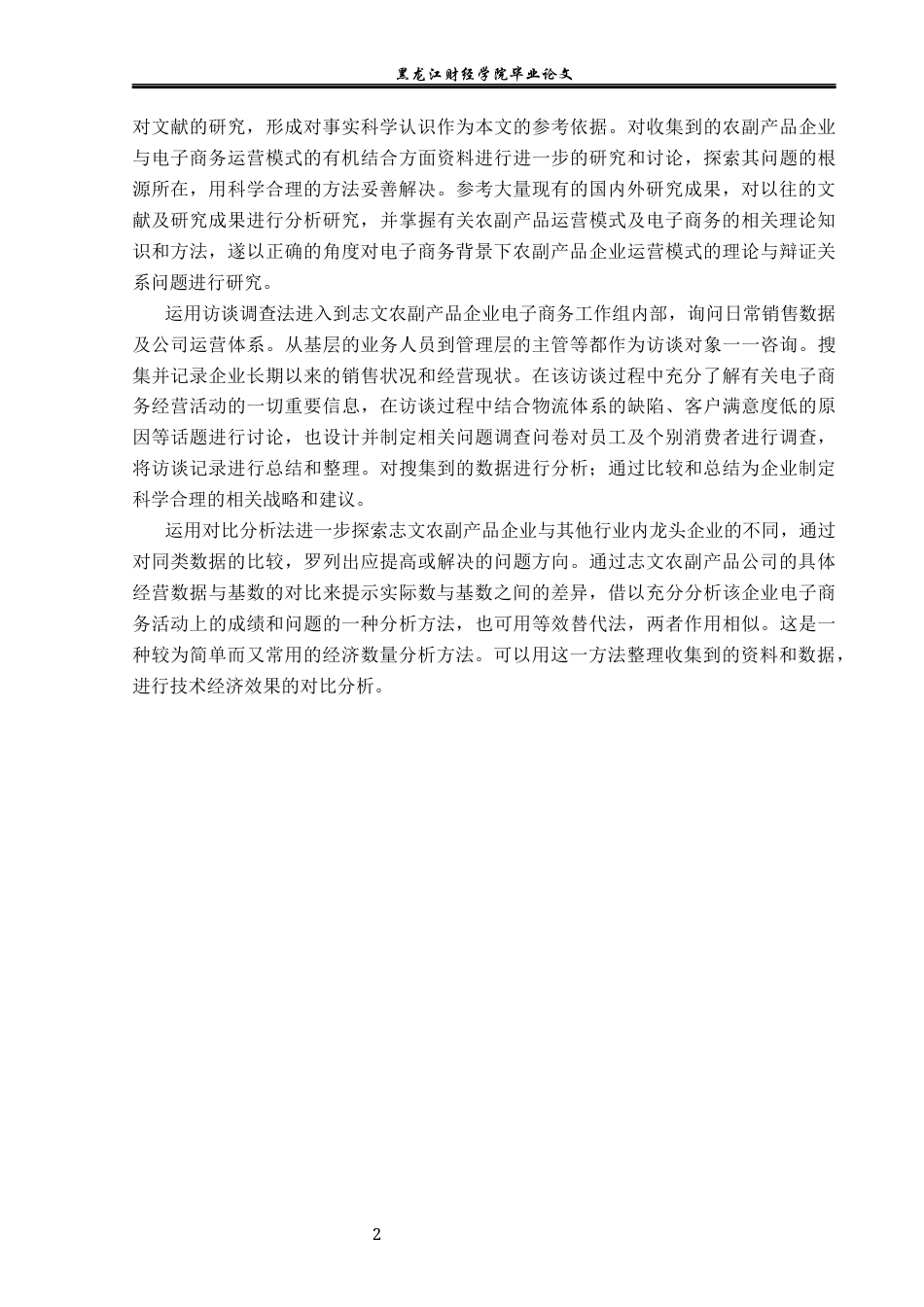 黑龙江财经学院毕业论文

对文献的研究，形成对事实科学认识作为本文的参考依据。对收集到的农副产品企业与电子商务运营模式的有机结合方面资料进行进一步的研究和讨论，探索其问题的根源所在，用科学合理的方法妥善解决。参考大量现有的国内外研究成果，对以往的文献及研究成果进行分析研究，并掌握有关农副产品运营模式及电子商务的相关理论知识和方法，遂以正确的角度对电子商务背景下农副产品企业运营模式的理论与辩证关系问题进行研究。

运用访谈调查法进入到志文农副产品企业电子商务工作组内部，询问日常销售数据及公司运营体系。从基层的业务人员到管理层的主管等都作为访谈对象一一咨询。搜集并记录企业长期以来的销售状况和经营现状。在该访谈过程中充分了解有关电子商务经营活动的一切重要信息，在访谈过程中结合物流体系的缺陷、客户满意度低的原因等话题进行讨论，也设计并制定相关问题调查问卷对员工及个别消费者进行调查，将访谈记录进行总结和整理。对搜集到的数据进行分析；通过比较和总结为企业制定科学合理的相关战略和建议。

运用对比分析法进一步探索志文农副产品企业与其他行业内龙头企业的不同，通过对同类数据的比较，罗列出应提高或解决的问题方向。通过志文农副产品公司的具体经营数据与基数的对比来提示实际数与基数之间的差异，借以充分分析该企业电子商务活动上的成绩和问题的一种分析方法，也可用等效替代法，两者作用相似。这是一种较为简单而又常用的经济数量分析方法。可以用这一方法整理收集到的资料和数据，进行技术经济效果的对比分析。

2